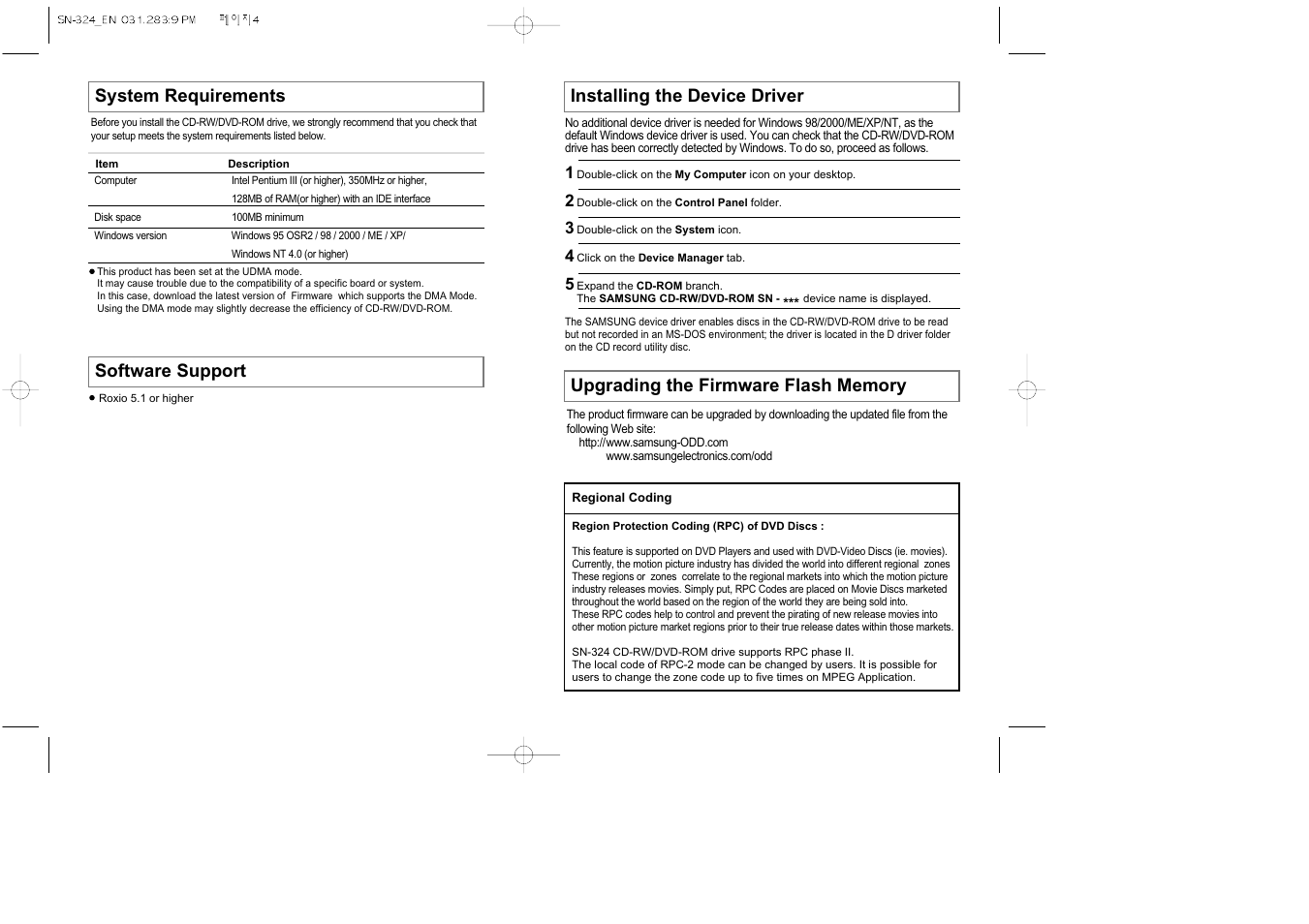 SN-324_EN 03.1.28 3:9 PM 페이지4

System Requirements

Before you install the CD-RW/DVD-ROM drive, we strongly recommend that you check that your setup meets the system requirements listed below.

| Item | Description |
|---|---|
| Computer | Intel Pentium III (or higher), 350MHz or higher, 128MB of RAM(or higher) with an IDE interface |
| Disk space | 100MB minimum |
| Windows version | Windows 95 OSR2 / 98 / 2000 / ME / XP/ Windows NT 4.0 (or higher) |

● This product has been set at the UDMA mode.
It may cause trouble due to the compatibility of a specific board or system.
In this case, download the latest version of Firmware which supports the DMA Mode.
Using the DMA mode may slightly decrease the efficiency of CD-RW/DVD-ROM.

Software Support

● Roxio 5.1 or higher

Installing the Device Driver

No additional device driver is needed for Windows 98/2000/ME/XP/NT, as the default Windows device driver is used. You can check that the CD-RW/DVD-ROM drive has been correctly detected by Windows. To do so, proceed as follows.

1 Double-click on the My Computer icon on your desktop.

2 Double-click on the Control Panel folder.

3 Double-click on the System icon.

4 Click on the Device Manager tab.

5 Expand the CD-ROM branch.
The SAMSUNG CD-RW/DVD-ROM SN - *** device name is displayed.

The SAMSUNG device driver enables discs in the CD-RW/DVD-ROM drive to be read but not recorded in an MS-DOS environment; the driver is located in the D driver folder on the CD record utility disc.

Upgrading the Firmware Flash Memory

The product firmware can be upgraded by downloading the updated file from the following Web site:
http://www.samsung-ODD.com
www.samsungelectronics.com/odd

Regional Coding

Region Protection Coding (RPC) of DVD Discs :

This feature is supported on DVD Players and used with DVD-Video Discs (ie. movies). Currently, the motion picture industry has divided the world into different regional zones These regions or zones correlate to the regional markets into which the motion picture industry releases movies. Simply put, RPC Codes are placed on Movie Discs marketed throughout the world based on the region of the world they are being sold into.
These RPC codes help to control and prevent the pirating of new release movies into other motion picture market regions prior to their true release dates within those markets.

SN-324 CD-RW/DVD-ROM drive supports RPC phase II.
The local code of RPC-2 mode can be changed by users. It is possible for users to change the zone code up to five times on MPEG Application.